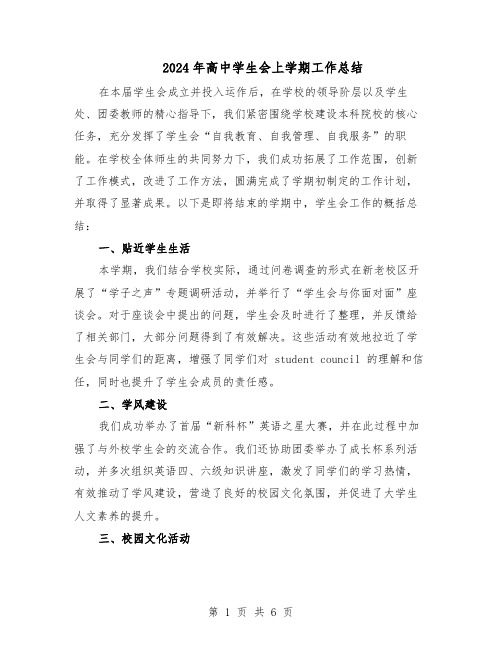 2024年高中学生会上学期工作总结

在本届学生会成立并投入运作后，在学校的领导阶层以及学生处、团委教师的精心指导下，我们紧密围绕学校建设本科院校的核心任务，充分发挥了学生会“自我教育、自我管理、自我服务”的职能。在学校全体师生的共同努力下，我们成功拓展了工作范围，创新了工作模式，改进了工作方法，圆满完成了学期初制定的工作计划，并取得了显著成果。以下是即将结束的学期中，学生会工作的概括总结：

一、贴近学生生活

本学期，我们结合学校实际，通过问卷调查的形式在新老校区开展了“学子之声”专题调研活动，并举行了“学生会与你面对面”座谈会。对于座谈会中提出的问题，学生会及时进行了整理，并反馈给了相关部门，大部分问题得到了有效解决。这些活动有效地拉近了学生会与同学们的距离，增强了同学们对 student council 的理解和信任，同时也提升了学生会成员的责任感。

二、学风建设

我们成功举办了首届“新科杯”英语之星大赛，并在此过程中加强了与外校学生会的交流合作。我们还协助团委举办了成长杯系列活动，并多次组织英语四、六级知识讲座，激发了同学们的学习热情，有效推动了学风建设，营造了良好的校园文化氛围，并促进了大学生人文素养的提升。

三、校园文化活动

第 1 页 共 6 页